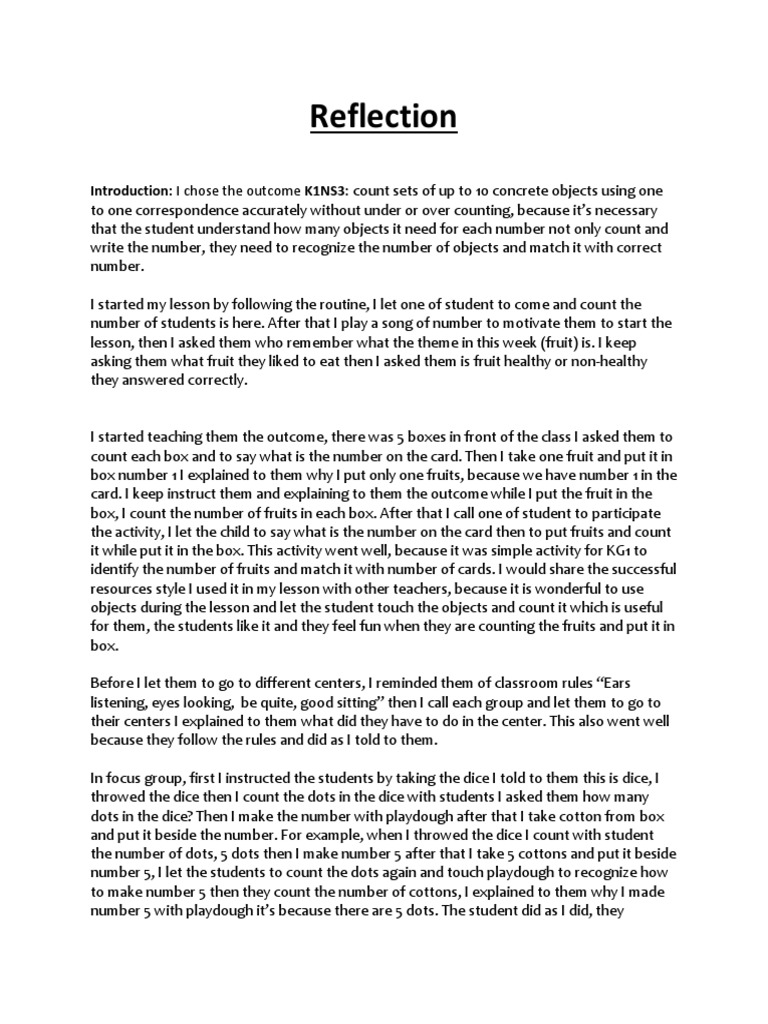 Reflection

Introduction: I chose the outcome K1NS3: count sets of up to 10 concrete objects using one to one correspondence accurately without under or over counting, because it's necessary that the student understand how many objects it need for each number not only count and write the number, they need to recognize the number of objects and match it with correct number.

I started my lesson by following the routine, I let one of student to come and count the number of students is here. After that I play a song of number to motivate them to start the lesson, then I asked them who remember what the theme in this week (fruit) is. I keep asking them what fruit they liked to eat then I asked them is fruit healthy or non-healthy they answered correctly.

I started teaching them the outcome, there was 5 boxes in front of the class I asked them to count each box and to say what is the number on the card. Then I take one fruit and put it in box number 1 I explained to them why I put only one fruits, because we have number 1 in the card. I keep instruct them and explaining to them the outcome while I put the fruit in the box, I count the number of fruits in each box. After that I call one of student to participate the activity, I let the child to say what is the number on the card then to put fruits and count it while put it in the box. This activity went well, because it was simple activity for KG1 to identify the number of fruits and match it with number of cards. I would share the successful resources style I used it in my lesson with other teachers, because it is wonderful to use objects during the lesson and let the student touch the objects and count it which is useful for them, the students like it and they feel fun when they are counting the fruits and put it in box.

Before I let them to go to different centers, I reminded them of classroom rules "Ears listening, eyes looking, be quite, good sitting" then I call each group and let them to go to their centers I explained to them what did they have to do in the center. This also went well because they follow the rules and did as I told to them.

In focus group, first I instructed the students by taking the dice I told to them this is dice, I throwed the dice then I count the dots in the dice with students I asked them how many dots in the dice? Then I make the number with playdough after that I take cotton from box and put it beside the number. For example, when I throwed the dice I count with student the number of dots, 5 dots then I make number 5 after that I take 5 cottons and put it beside number 5, I let the students to count the dots again and touch playdough to recognize how to make number 5 then they count the number of cottons, I explained to them why I made number 5 with playdough it's because there are 5 dots. The student did as I did, they